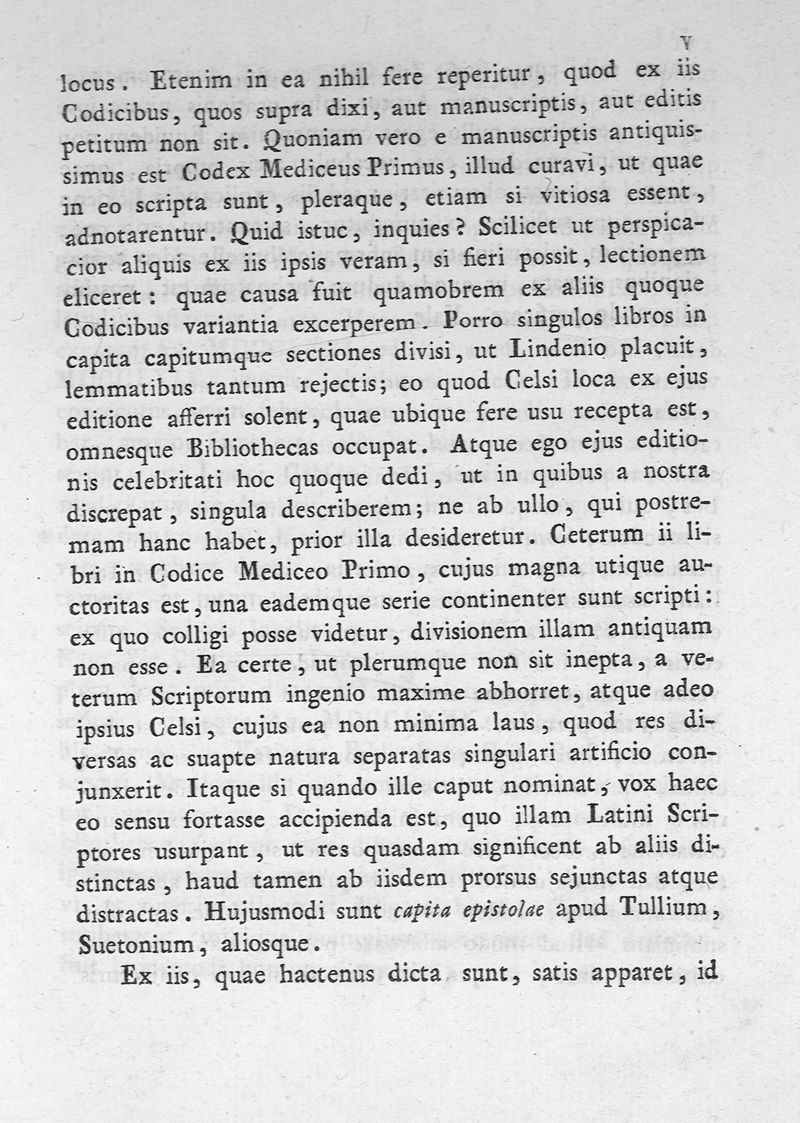 V

locus. Etenim in ea nihil fere reperitur, quod ex iis Codicibus, quos supra dixi, aut manuscriptis, aut editis petitum non sit. Quoniam vero e manuscriptis antiquissimus est Codex Mediceus Primus, illud curavi, ut quae in eo scripta sunt, pleraque, etiam si vitiosa essent, adnotarentur. Quid istuc, inquies? Scilicet ut perspicacior aliquis ex iis ipsis veram, si fieri possit, lectionem eliceret: quae causa fuit quamobrem ex aliis quoque Codicibus variantia excerperem. Porro singulos libros in capita capitumque sectiones divisi, ut Lindenio placuit, lemmatibus tantum rejectis; eo quod Celsi loca ex ejus editione afferri solent, quae ubique fere usu recepta est, omnesque Bibliothecas occupat. Atque ego ejus editionis celebritati hoc quoque dedi, ut in quibus a nostra discrepat, singula describerem; ne ab ullo, qui postremam hanc habet, prior illa desideretur. Ceterum ii libri in Codice Mediceo Primo, cujus magna utique auctoritas est, una eademque serie continenter sunt scripti: ex quo colligi posse videtur, divisionem illam antiquam non esse. Ea certe, ut plerumque non sit inepta, a veterum Scriptorum ingenio maxime abhorret, atque adeo ipsius Celsi, cujus ea non minima laus, quod res diversas ac suapte natura separatas singulari artificio conjunxerit. Itaque si quando ille caput nominat, vox haec eo sensu fortasse accipienda est, quo illam Latini Scriptores usurpant, ut res quasdam significent ab aliis distinctas, haud tamen ab iisdem prorsus sejunctas atque distractas. Hujusmodi sunt capita epistolae apud Tullium, Suetonium, aliosque.

Ex iis, quae hactenus dicta sunt, satis apparet, id